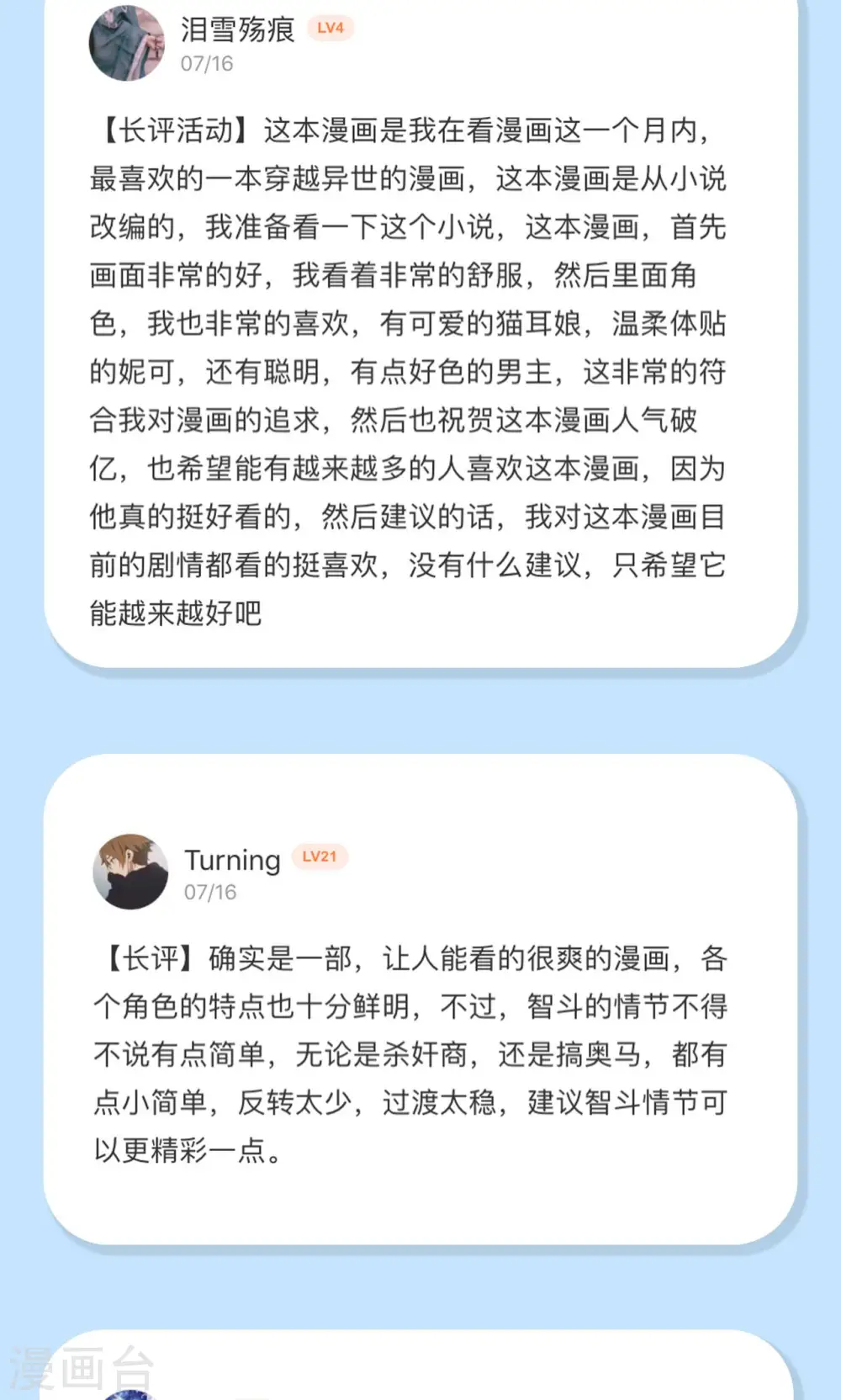 泪雪殇痕 LV4
07/16

【长评活动】这本漫画是我在看漫画这一个月内，最喜欢的一本穿越异世的漫画，这本漫画是从小说改编的，我准备看一下这个小说，这本漫画，首先画面非常的好，我看着非常的舒服，然后里面角色，我也非常的喜欢，有可爱的猫耳娘，温柔体贴的妮可，还有聪明，有点好色的男主，这非常的符合我对漫画的追求，然后也祝贺这本漫画人气破亿，也希望能有越来越多的人喜欢这本漫画，因为他真的挺好看的，然后建议的话，我对这本漫画目前的剧情都看的挺喜欢，没有什么建议，只希望它能越来越好吧

Turning LV21
07/16

【长评】确实是一部，让人能看的很爽的漫画，各个角色的特点也十分鲜明，不过，智斗的情节不得不说有点简单，无论是杀奸商，还是搞奥马，都有点小简单，反转太少，过渡太稳，建议智斗情节可以更精彩一点。

漫画台